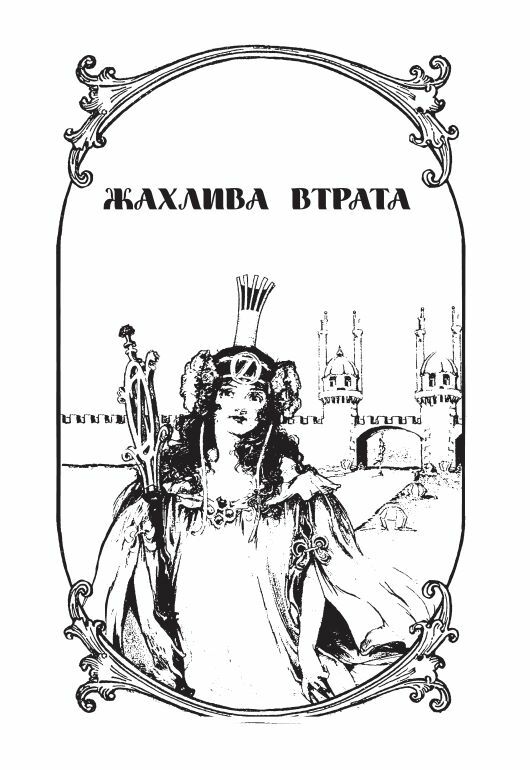 ЖАХЛИВА ВТРАТА